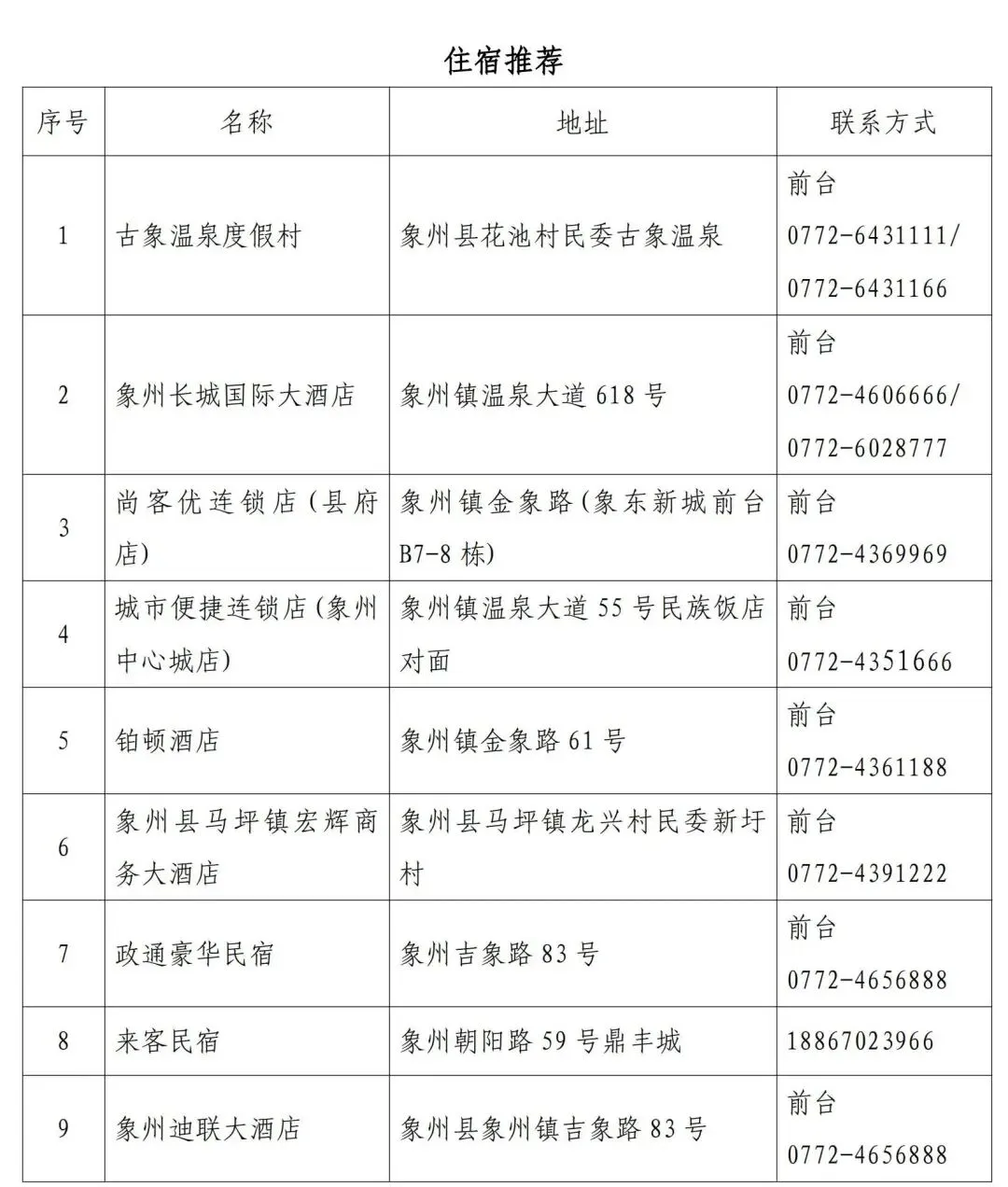 住宿推荐

| 序号 | 名称 | 地址 | 联系方式 |
|---|---|---|---|
| 1 | 古象温泉度假村 | 象州县花池村民委古象温泉 | 前台 0772-6431111/ 0772-6431166 |
| 2 | 象州长城国际大酒店 | 象州镇温泉大道 618 号 | 前台 0772-4606666/ 0772-6028777 |
| 3 | 尚客优连锁店（县府店） | 象州镇金象路（象东新城前台 B7-8 栋） | 前台 0772-4369969 |
| 4 | 城市便捷连锁店（象州中心城店） | 象州镇温泉大道 55 号民族饭店对面 | 前台 0772-4351666 |
| 5 | 铂顿酒店 | 象州镇金象路 61 号 | 前台 0772-4361188 |
| 6 | 象州县马坪镇宏辉商务大酒店 | 象州县马坪镇龙兴村民委新圩村 | 前台 0772-4391222 |
| 7 | 政通豪华民宿 | 象州吉象路 83 号 | 前台 0772-4656888 |
| 8 | 来客民宿 | 象州朝阳路 59 号鼎丰城 | 18867023966 |
| 9 | 象州迪联大酒店 | 象州县象州镇吉象路 83 号 | 前台 0772-4656888 |